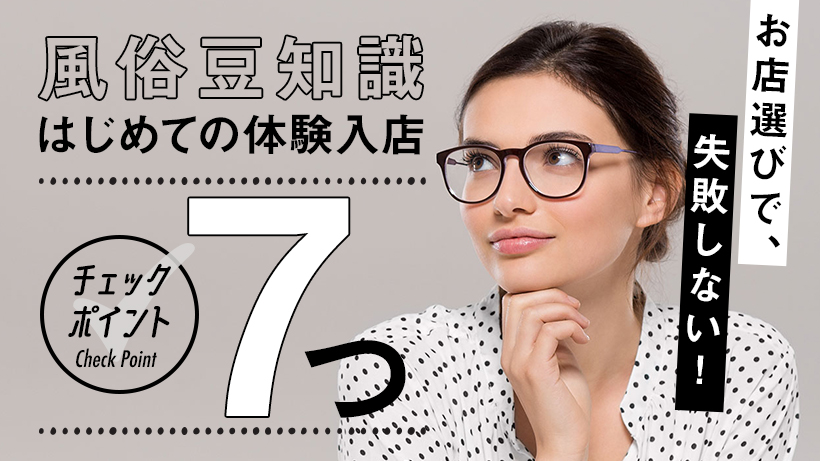 風俗豆知識
はじめての体験入店

チェックポイント
Check Point

7つ

お店選びで、
失敗しない！